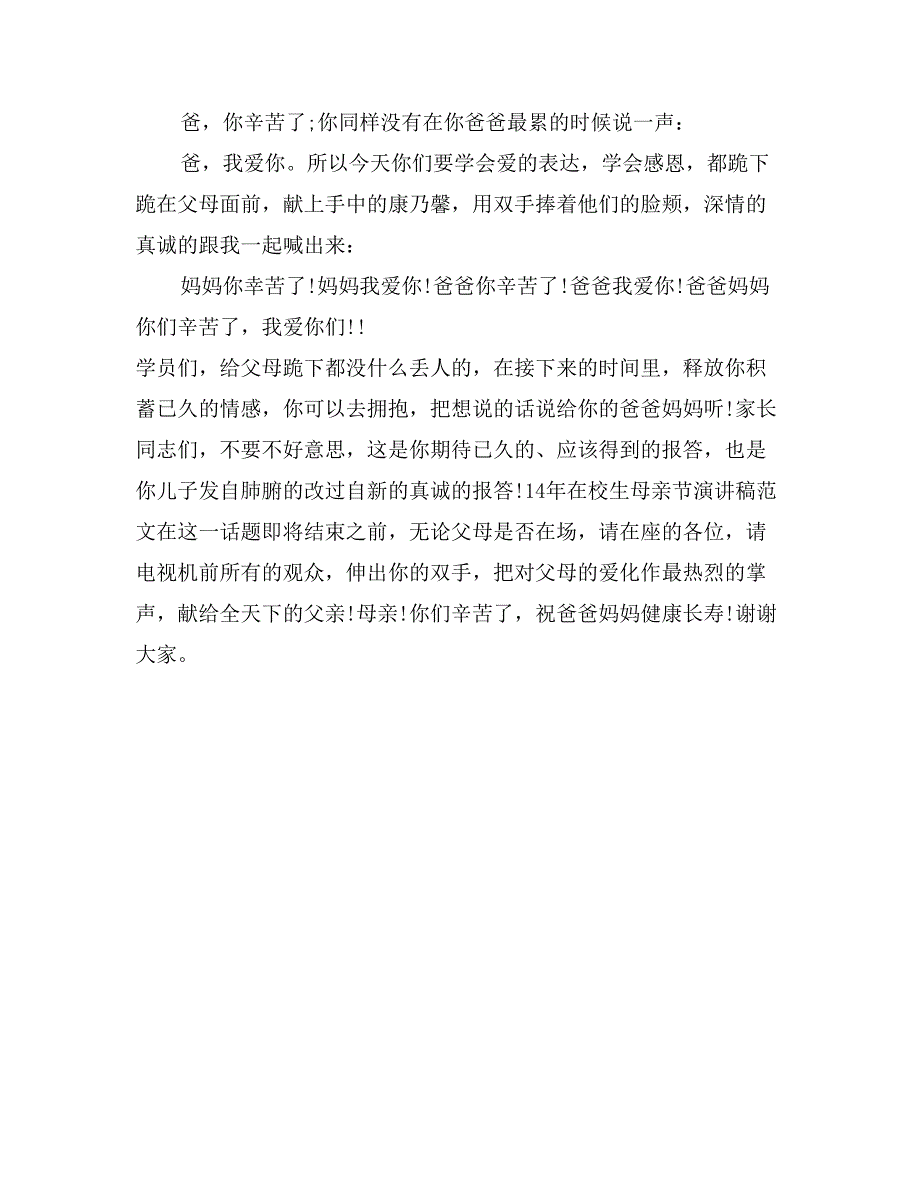 爸，你辛苦了;你同样没有在你爸爸最累的时候说一声：

爸，我爱你。所以今天你们要学会爱的表达，学会感恩，都跪下跪在父母面前，献上手中的康乃馨，用双手捧着他们的脸颊，深情的真诚的跟我一起喊出来：

妈妈你幸苦了!妈妈我爱你!爸爸你辛苦了!爸爸我爱你!爸爸妈妈你们辛苦了，我爱你们!!

学员们，给父母跪下都没什么丢人的，在接下来的时间里，释放你积蓄已久的情感，你可以去拥抱，把想说的话说给你的爸爸妈妈听!家长同志们，不要不好意思，这是你期待已久的、应该得到的报答，也是你儿子发自肺腑的改过自新的真诚的报答!14年在校生母亲节演讲稿范文在这一话题即将结束之前，无论父母是否在场，请在座的各位，请电视机前所有的观众，伸出你的双手，把对父母的爱化作最热烈的掌声，献给全天下的父亲!母亲!你们辛苦了，祝爸爸妈妈健康长寿!谢谢大家。